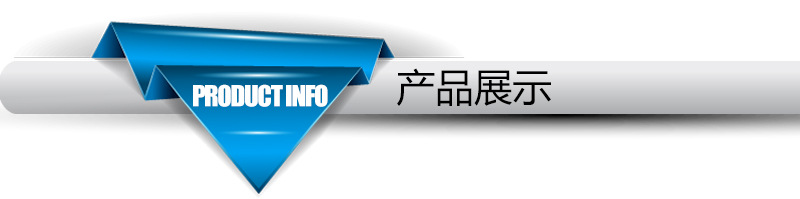 PRODUCT INFO
产品展示